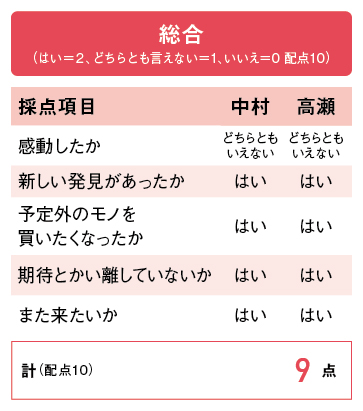 総合
（はい＝2、どちらとも言えない＝1、いいえ＝0 配点10）

| 採点項目 | 中村 | 高瀬 |
|---|---|---|
| 感動したか | どちらともいえない | どちらともいえない |
| 新しい発見があったか | はい | はい |
| 予定外のモノを買いたくなったか | はい | はい |
| 期待とかい離していないか | はい | はい |
| また来たいか | はい | はい |

計（配点10） 9 点